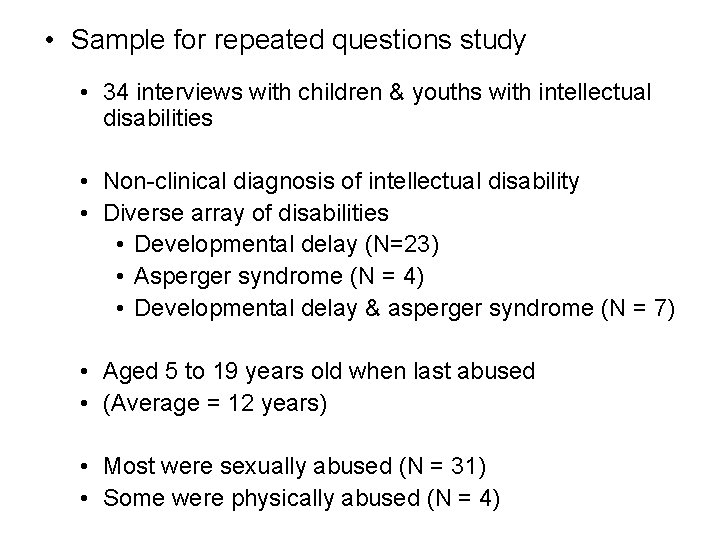 • Sample for repeated questions study

• 34 interviews with children & youths with intellectual disabilities

• Non-clinical diagnosis of intellectual disability
• Diverse array of disabilities
• Developmental delay (N=23)
• Asperger syndrome (N = 4)
• Developmental delay & asperger syndrome (N = 7)

• Aged 5 to 19 years old when last abused
• (Average = 12 years)

• Most were sexually abused (N = 31)
• Some were physically abused (N = 4)